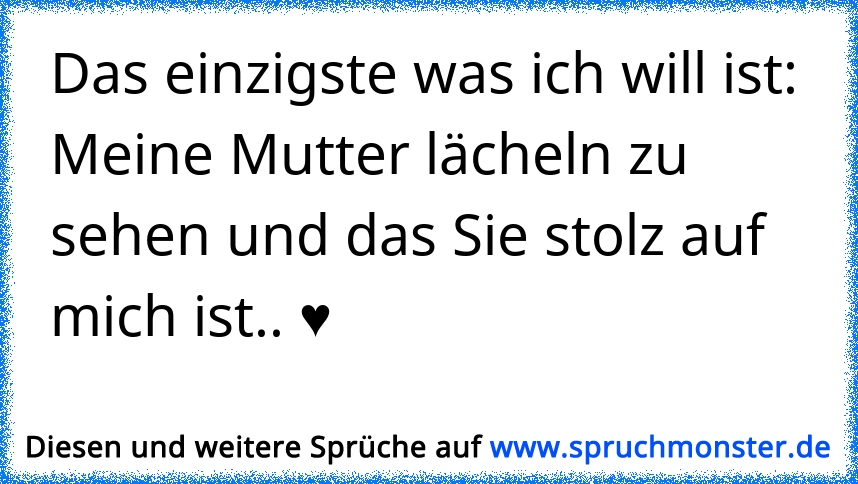 Das einzigste was ich will ist: Meine Mutter lächeln zu sehen und das Sie stolz auf mich ist.. ♥

Diesen und weitere Sprüche auf www.spruchmonster.de